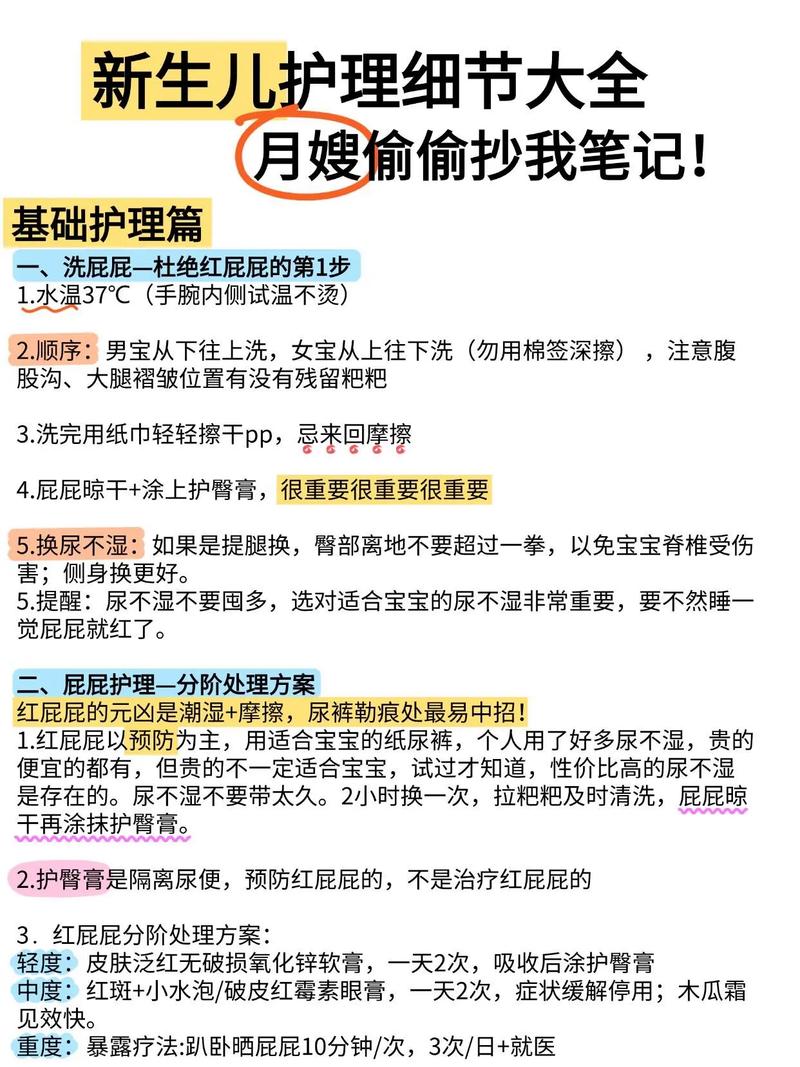 新生儿护理细节大全
月嫂偷偷抄我笔记！

基础护理篇

一、洗屁屁—杜绝红屁屁的第1步
1.水温37℃（手腕内侧试温不烫）

2.顺序：男宝从下往上洗，女宝从上往下洗（勿用棉签深擦），注意腹股沟、大腿褶皱位置有没有残留粑粑

3.洗完用纸巾轻轻擦干pp，忌来回摩擦

4.屁屁晾干+涂上护臀膏，很重要很重要很重要

5.换尿不湿：如果是提腿换，臀部离地不要超过一拳，以免宝宝脊椎受伤害；侧身换更好。
5.提醒：尿不湿不要囤多，选对适合宝宝的尿不湿非常重要，要不然睡一觉屁屁就红了。

二、屁屁护理—分阶处理方案
红屁屁的元凶是潮湿+摩擦，尿裤勒痕处最易中招！
1.红屁屁以预防为主，用适合宝宝的纸尿裤，个人用了好多尿不湿，贵的便宜的都有，但贵的不一定适合宝宝，试过才知道，性价比高的尿不湿是存在的。尿不湿不要带太久。2小时换一次，拉粑粑及时清洗，屁屁晾干再涂抹护臀膏。

2.护臀膏是隔离尿便，预防红屁屁的，不是治疗红屁屁的

3．红屁屁分阶处理方案：
轻度：皮肤泛红无破损氧化锌软膏，一天2次，吸收后涂护臀膏
中度：红斑+小水泡/破皮红霉素眼膏，一天2次，症状缓解停用；木瓜霜见效快。
重度：暴露疗法:趴卧晒屁屁10分钟/次，3次/日+就医